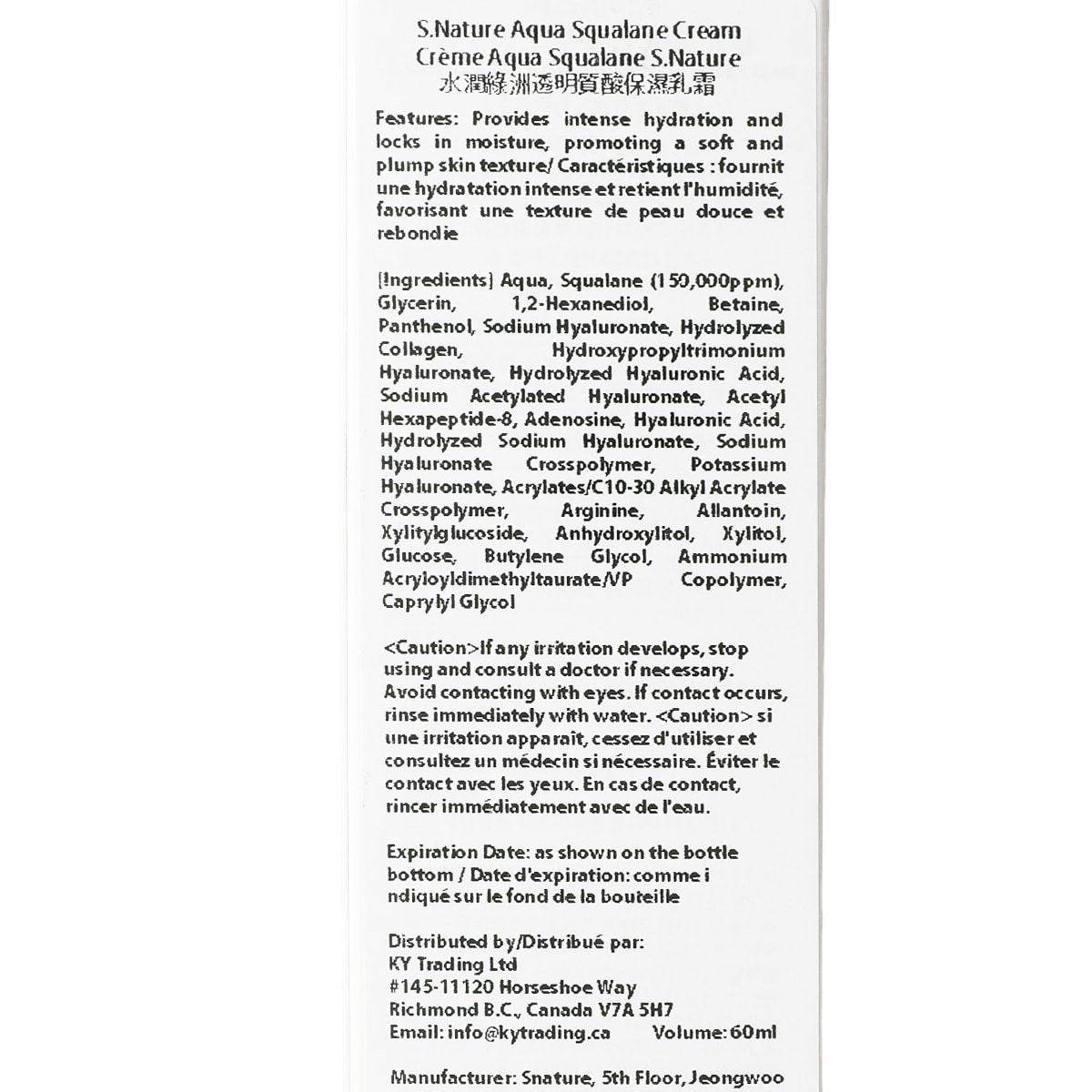 S.Nature Aqua Squalane Cream
Crème Aqua Squalane S.Nature
水潤綠洲透明質酸保濕乳霜

Features: Provides intense hydration and locks in moisture, promoting a soft and plump skin texture/ Caractéristiques : fournit une hydratation intense et retient l'humidité, favorisant une texture de peau douce et rebondie

[Ingredients] Aqua, Squalane (150,000ppm), Glycerin, 1,2-Hexanediol, Betaine, Panthenol, Sodium Hyaluronate, Hydrolyzed Collagen, Hydroxypropyltrimonium Hyaluronate, Hydrolyzed Hyaluronic Acid, Sodium Acetylated Hyaluronate, Acetyl Hexapeptide-8, Adenosine, Hyaluronic Acid, Hydrolyzed Sodium Hyaluronate, Sodium Hyaluronate Crosspolymer, Potassium Hyaluronate, Acrylates/C10-30 Alkyl Acrylate Crosspolymer, Arginine, Allantoin, Xylitylglucoside, Anhydroxylitol, Xylitol, Glucose, Butylene Glycol, Ammonium Acryloyldimethyltaurate/VP Copolymer, Caprylyl Glycol

<Caution>If any irritation develops, stop using and consult a doctor if necessary. Avoid contacting with eyes. If contact occurs, rinse immediately with water. <Caution> si une irritation apparaît, cessez d'utiliser et consultez un médecin si nécessaire. Éviter le contact avec les yeux. En cas de contact, rincer immédiatement avec de l'eau.

Expiration Date: as shown on the bottle bottom / Date d'expiration: comme i ndiqué sur le fond de la bouteille

Distributed by/Distribué par:
KY Trading Ltd
#145-11120 Horseshoe Way
Richmond B.C., Canada V7A 5H7
Email: info@kytrading.ca Volume: 60ml

Manufacturer: Snature, 5th Floor, Jeongwoo